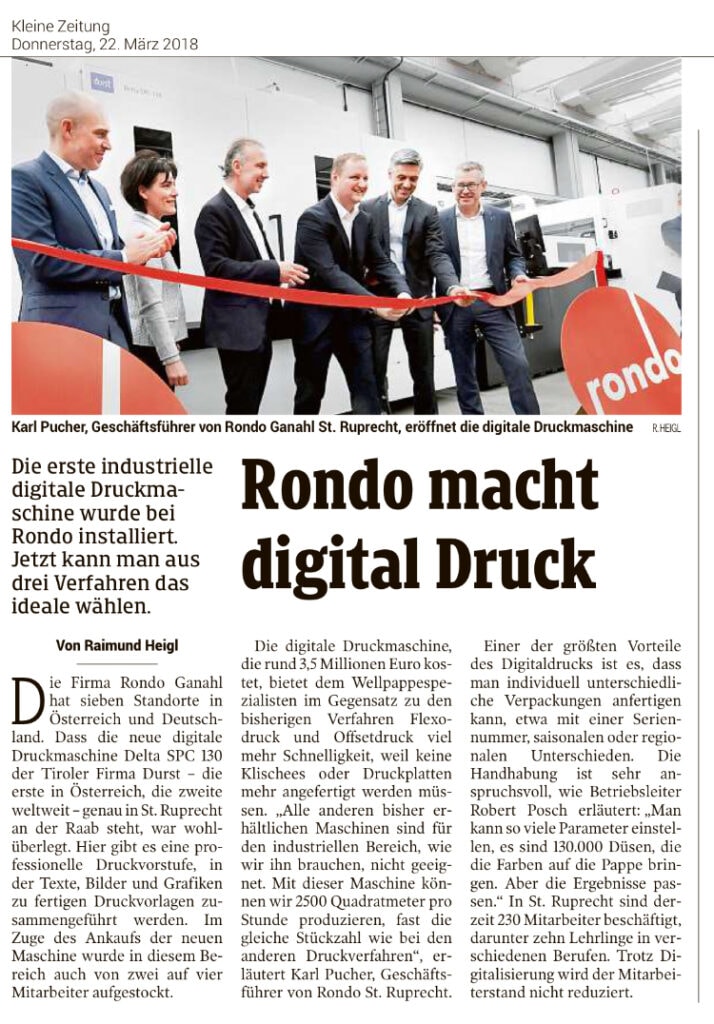 Kleine Zeitung
Donnerstag, 22. März 2018

durst

rondo

Karl Pucher, Geschäftsführer von Rondo Ganahl St. Ruprecht, eröffnet die digitale Druckmaschine R. HEIGL

Die erste industrielle digitale Druckmaschine wurde bei Rondo installiert. Jetzt kann man aus drei Verfahren das ideale wählen.

Rondo macht digital Druck

Von Raimund Heigl

Die Firma Rondo Ganahl hat sieben Standorte in Österreich und Deutschland. Dass die neue digitale Druckmaschine Delta SPC 130 der Tiroler Firma Durst – die erste in Österreich, die zweite weltweit – genau in St. Ruprecht an der Raab steht, war wohlüberlegt. Hier gibt es eine professionelle Druckvorstufe, in der Texte, Bilder und Grafiken zu fertigen Druckvorlagen zusammengeführt werden. Im Zuge des Ankaufs der neuen Maschine wurde in diesem Bereich auch von zwei auf vier Mitarbeiter aufgestockt.

Die digitale Druckmaschine, die rund 3,5 Millionen Euro kostet, bietet dem Wellpappespezialisten im Gegensatz zu den bisherigen Verfahren Flexodruck und Offsetdruck viel mehr Schnelligkeit, weil keine Klischees oder Druckplatten mehr angefertigt werden müssen. „Alle anderen bisher erhältlichen Maschinen sind für den industriellen Bereich, wie wir ihn brauchen, nicht geeignet. Mit dieser Maschine können wir 2500 Quadratmeter pro Stunde produzieren, fast die gleiche Stückzahl wie bei den anderen Druckverfahren“, erläutert Karl Pucher, Geschäftsführer von Rondo St. Ruprecht.

Einer der größten Vorteile des Digitaldrucks ist es, dass man individuell unterschiedliche Verpackungen anfertigen kann, etwa mit einer Seriennummer, saisonalen oder regionalen Unterschieden. Die Handhabung ist sehr anspruchsvoll, wie Betriebsleiter Robert Posch erläutert: „Man kann so viele Parameter einstellen, es sind 130.000 Düsen, die die Farben auf die Pappe bringen. Aber die Ergebnisse passen.“ In St. Ruprecht sind derzeit 230 Mitarbeiter beschäftigt, darunter zehn Lehrlinge in verschiedenen Berufen. Trotz Digitalisierung wird der Mitarbeiterstand nicht reduziert.